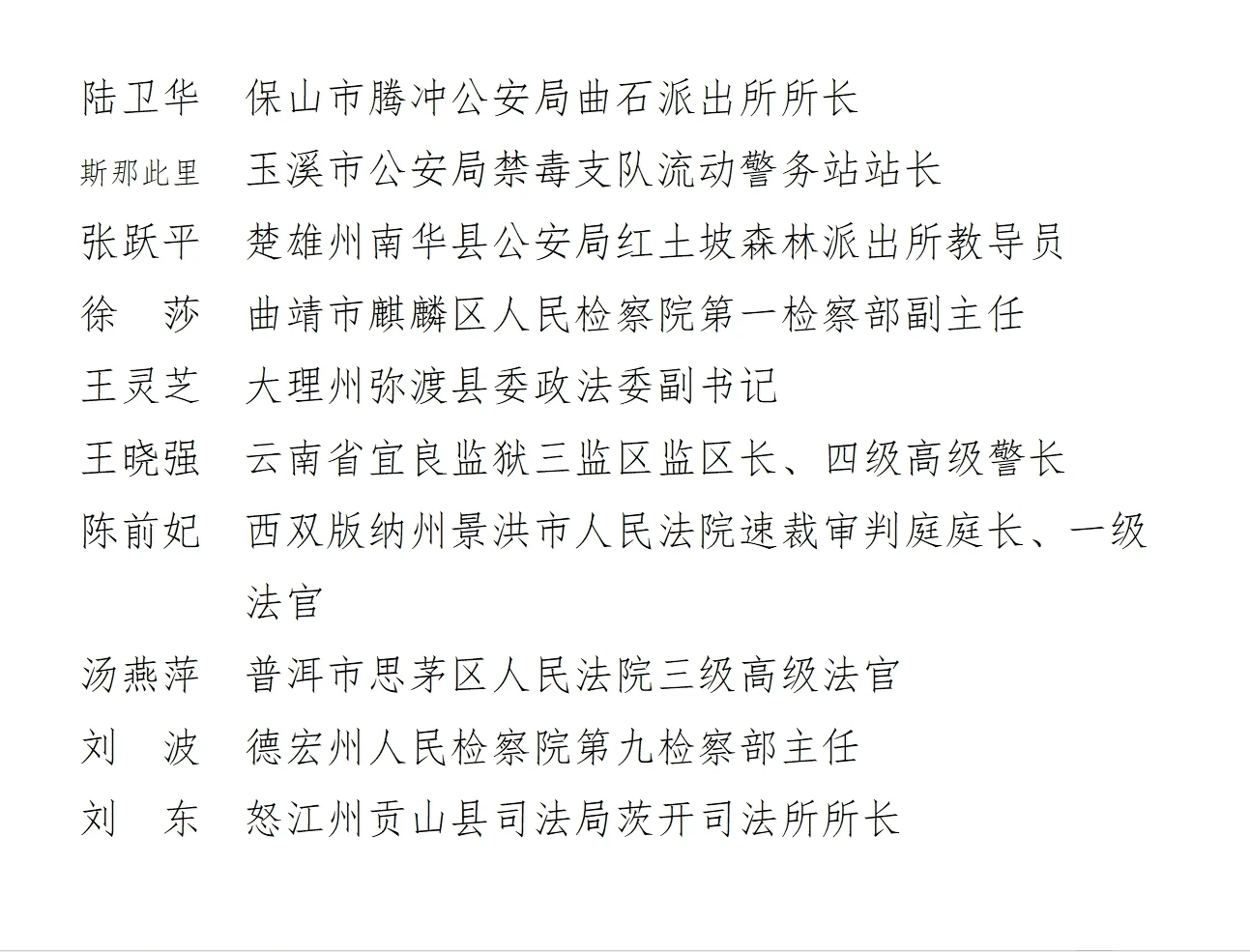 陆卫华　保山市腾冲公安局曲石派出所所长
斯那此里　玉溪市公安局禁毒支队流动警务站站长
张跃平　楚雄州南华县公安局红土坡森林派出所教导员
徐　莎　曲靖市麒麟区人民检察院第一检察部副主任
王灵芝　大理州弥渡县委政法委副书记
王晓强　云南省宜良监狱三监区监区长、四级高级警长
陈前妃　西双版纳州景洪市人民法院速裁审判庭庭长、一级法官
汤燕萍　普洱市思茅区人民法院三级高级法官
刘　波　德宏州人民检察院第九检察部主任
刘　东　怒江州贡山县司法局茨开司法所所长